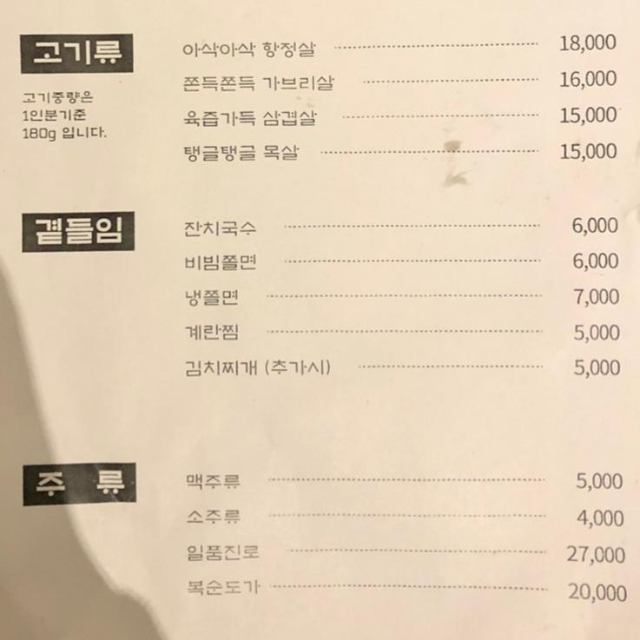 고기류

고기중량은
1인분기준
180g 입니다.

아삭아삭 항정살 18,000
쫀득쫀득 가브리살 16,000
육즙가득 삼겹살 15,000
탱글탱글 목살 15,000

곁들임

잔치국수 6,000
비빔쫄면 6,000
냉쫄면 7,000
계란찜 5,000
김치찌개 (추가시) 5,000

주 류

맥주류 5,000
소주류 4,000
일품진로 27,000
복순도가 20,000